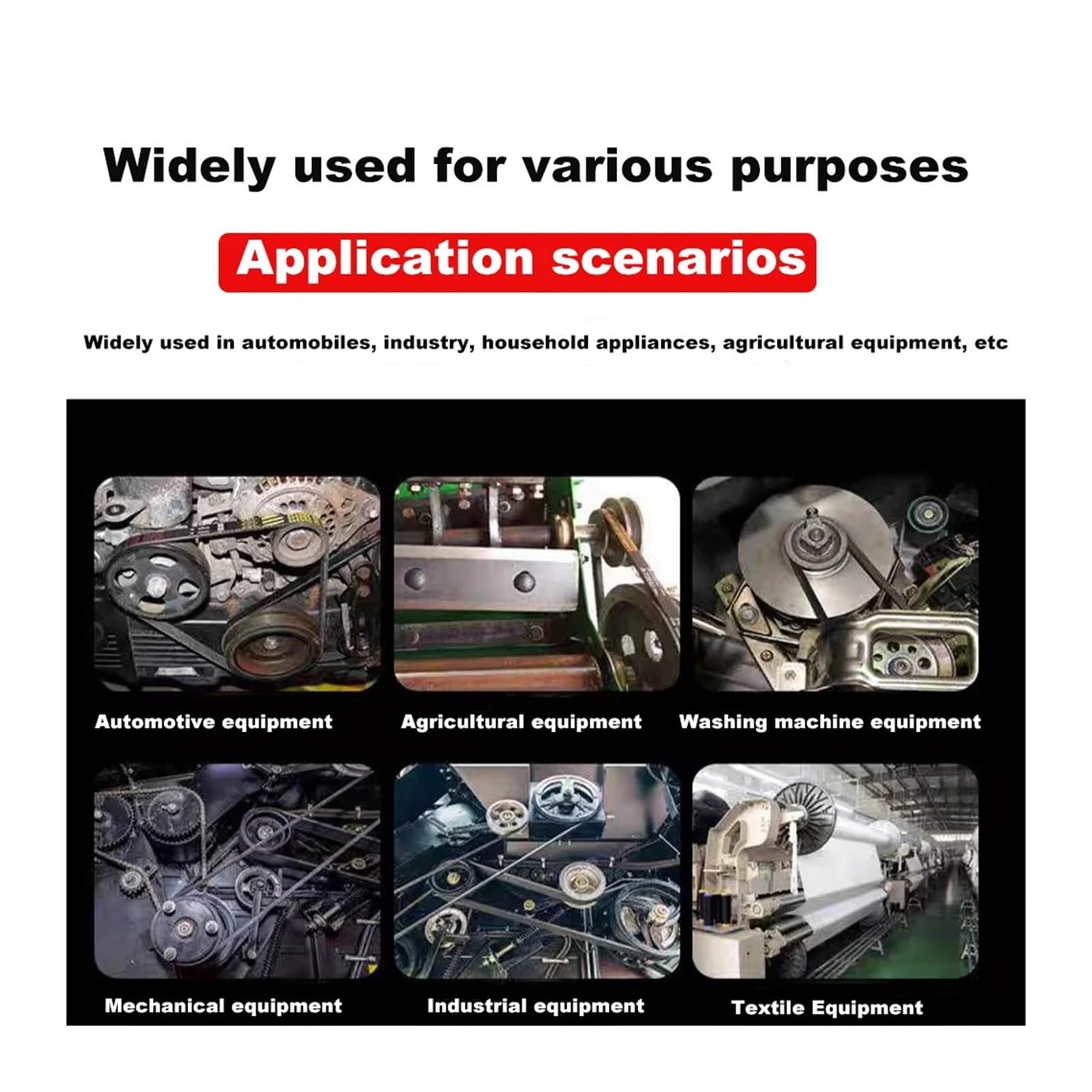 Widely used for various purposes

Application scenarios

Widely used in automobiles, industry, household appliances, agricultural equipment, etc

Automotive equipment

Agricultural equipment

Washing machine equipment

Mechanical equipment

Industrial equipment

Textile Equipment